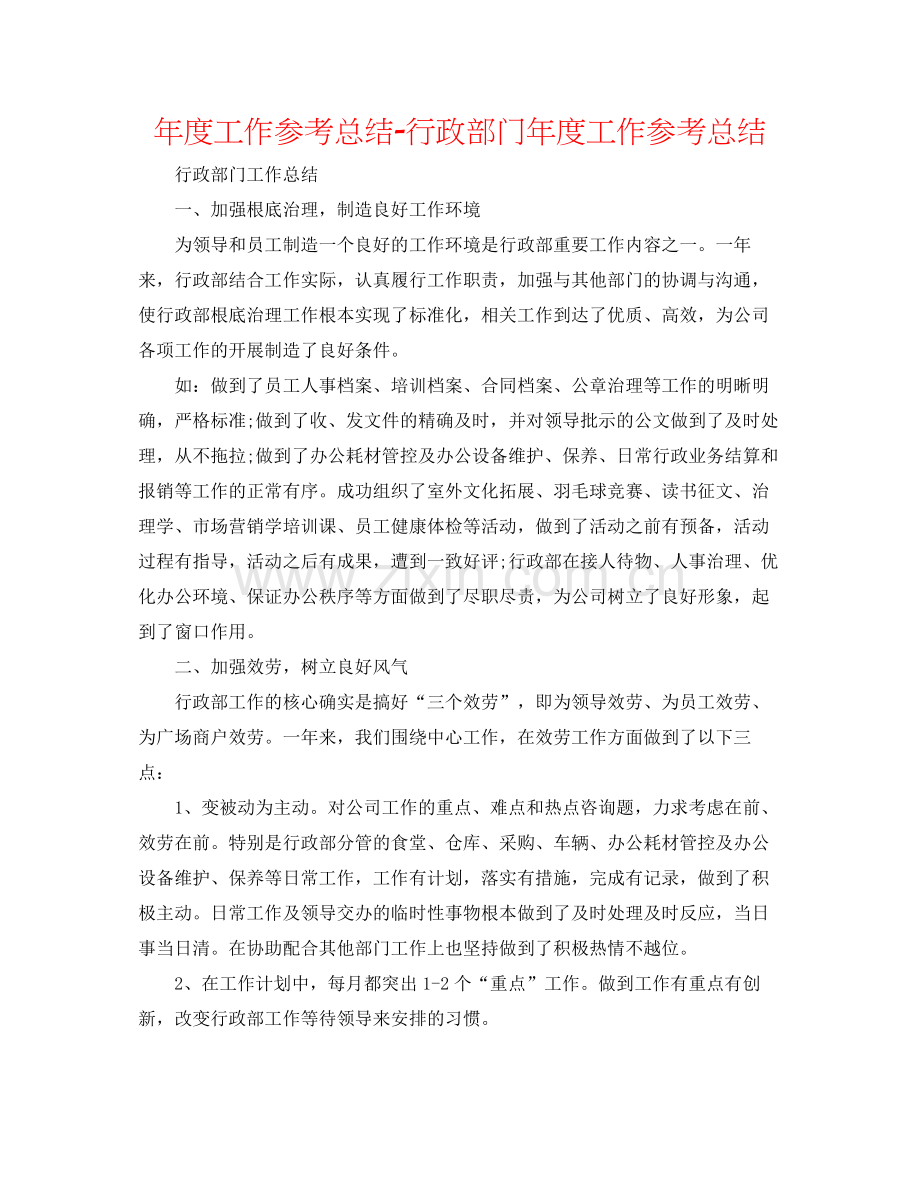 年度工作参考总结-行政部门年度工作参考总结

行政部门工作总结

一、加强根底治理，制造良好工作环境

为领导和员工制造一个良好的工作环境是行政部重要工作内容之一。一年来，行政部结合工作实际，认真履行工作职责，加强与其他部门的协调与沟通，使行政部根底治理工作根本实现了标准化，相关工作到达了优质、高效，为公司各项工作的开展制造了良好条件。

如：做到了员工人事档案、培训档案、合同档案、公章治理等工作的明晰明确，严格标准;做到了收、发文件的精确及时，并对领导批示的公文做到了及时处理，从不拖拉;做到了办公耗材管控及办公设备维护、保养、日常行政业务结算和报销等工作的正常有序。成功组织了室外文化拓展、羽毛球竞赛、读书征文、治理学、市场营销学培训课、员工健康体检等活动，做到了活动之前有预备，活动过程有指导，活动之后有成果，遭到一致好评;行政部在接人待物、人事治理、优化办公环境、保证办公秩序等方面做到了尽职尽责，为公司树立了良好形象，起到了窗口作用。

二、加强效劳，树立良好风气

行政部工作的核心确实是搞好“三个效劳”，即为领导效劳、为员工效劳、为广场商户效劳。一年来，我们围绕中心工作，在效劳工作方面做到了以下三点：

1、变被动为主动。对公司工作的重点、难点和热点咨询题，力求考虑在前、效劳在前。特别是行政部分管的食堂、仓库、采购、车辆、办公耗材管控及办公设备维护、保养等日常工作，工作有计划，落实有措施，完成有记录，做到了积极主动。日常工作及领导交办的临时性事物根本做到了及时处理及时反应，当日事当日清。在协助配合其他部门工作上也坚持做到了积极热情不越位。

2、在工作计划中，每月都突出1-2个“重点”工作。做到工作有重点有创新，改变行政部工作等待领导来安排的习惯。

www.zixin.com.cn